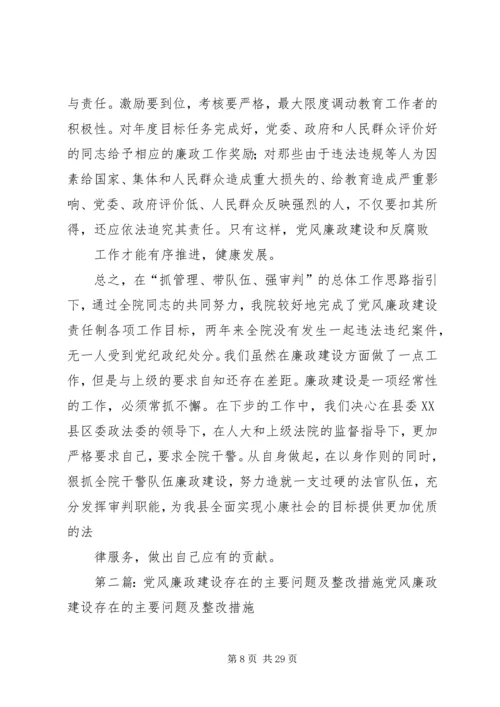 与责任。激励要到位，考核要严格，最大限度调动教育工作者的积极性。对年度目标任务完成好，党委、政府和人民群众评价好的同志给予相应的廉政工作奖励；对那些由于违法违规等人为因素给国家、集体和人民群众造成重大损失的、给教育造成严重影响、党委、政府评价低、人民群众反映强烈的人，不仅要扣其所得，还应依法追究其责任。只有这样，党风廉政建设和反腐败

工作才能有序推进，健康发展。

总之，在“抓管理、带队伍、强审判”的总体工作思路指引下，通过全院同志的共同努力，我院较好地完成了党风廉政建设责任制各项工作目标，两年来全院没有发生一起违法违纪案件，无一人受到党纪政纪处分。我们虽然在廉政建设方面做了一点工作，但是与上级的要求自知还存在差距。廉政建设是一项经常性的工作，必须常抓不懈。在下步的工作中，我们决心在县委XX县区委政法委的领导下，在人大和上级法院的监督指导下，更加严格要求自己，要求全院干警。从自身做起，在以身作则的同时，狠抓全院干警队伍廉政建设，努力造就一支过硬的法官队伍，充分发挥审判职能，为我县全面实现小康社会的目标提供更加优质的法

律服务，做出自己应有的贡献。

第二篇：党风廉政建设存在的主要问题及整改措施党风廉政建设存在的主要问题及整改措施

第 8 页 共 29 页